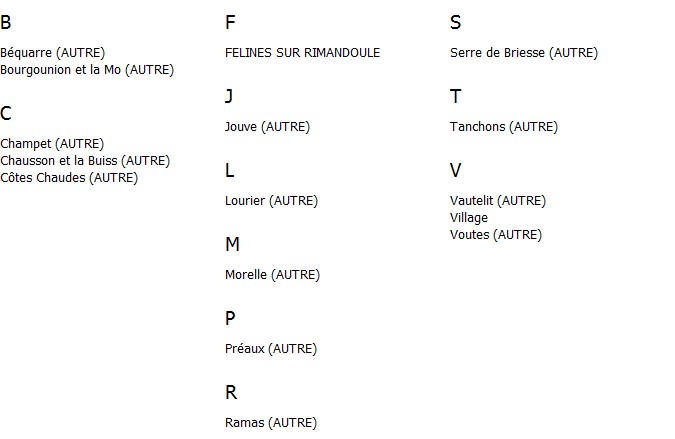 B

Béquarre (AUTRE)
Bourgounion et la Mo (AUTRE)

C

Champet (AUTRE)
Chausson et la Buiss (AUTRE)
Côtes Chaudes (AUTRE)

F

FELINES SUR RIMANDOULE

J

Jouve (AUTRE)

L

Lourier (AUTRE)

M

Morelle (AUTRE)

P

Préaux (AUTRE)

R

Ramas (AUTRE)

S

Serre de Briesse (AUTRE)

T

Tanchons (AUTRE)

V

Vautelit (AUTRE)
Village
Voutes (AUTRE)